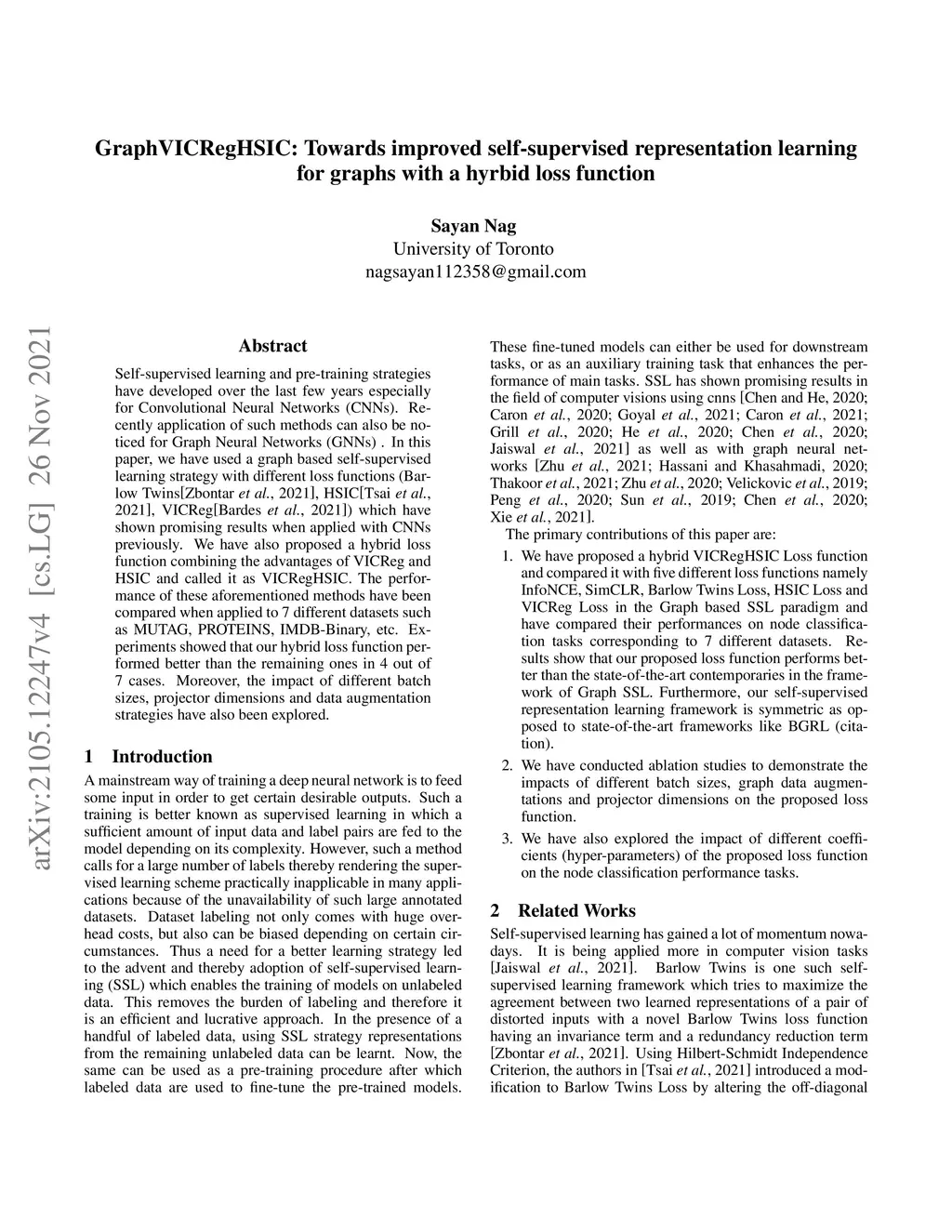 GraphVICRegHSIC: Towards improved self-supervised representation learning for graphs with a hyrbid loss function

Sayan Nag
University of Toronto
nagsayan112358@gmail.com

arXiv:2105.12247v4 [cs.LG] 26 Nov 2021

Abstract

Self-supervised learning and pre-training strategies have developed over the last few years especially for Convolutional Neural Networks (CNNs). Recently application of such methods can also be noticed for Graph Neural Networks (GNNs) . In this paper, we have used a graph based self-supervised learning strategy with different loss functions (Barlow Twins[Zbontar et al., 2021], HSIC[Tsai et al., 2021], VICReg[Bardes et al., 2021]) which have shown promising results when applied with CNNs previously. We have also proposed a hybrid loss function combining the advantages of VICReg and HSIC and called it as VICRegHSIC. The performance of these aforementioned methods have been compared when applied to 7 different datasets such as MUTAG, PROTEINS, IMDB-Binary, etc. Experiments showed that our hybrid loss function performed better than the remaining ones in 4 out of 7 cases. Moreover, the impact of different batch sizes, projector dimensions and data augmentation strategies have also been explored.

1 Introduction

A mainstream way of training a deep neural network is to feed some input in order to get certain desirable outputs. Such a training is better known as supervised learning in which a sufficient amount of input data and label pairs are fed to the model depending on its complexity. However, such a method calls for a large number of labels thereby rendering the supervised learning scheme practically inapplicable in many applications because of the unavailability of such large annotated datasets. Dataset labeling not only comes with huge overhead costs, but also can be biased depending on certain circumstances. Thus a need for a better learning strategy led to the advent and thereby adoption of self-supervised learning (SSL) which enables the training of models on unlabeled data. This removes the burden of labeling and therefore it is an efficient and lucrative approach. In the presence of a handful of labeled data, using SSL strategy representations from the remaining unlabeled data can be learnt. Now, the same can be used as a pre-training procedure after which labeled data are used to fine-tune the pre-trained models.

These fine-tuned models can either be used for downstream tasks, or as an auxiliary training task that enhances the performance of main tasks. SSL has shown promising results in the field of computer visions using cnns [Chen and He, 2020; Caron et al., 2020; Goyal et al., 2021; Caron et al., 2021; Grill et al., 2020; He et al., 2020; Chen et al., 2020; Jaiswal et al., 2021] as well as with graph neural networks [Zhu et al., 2021; Hassani and Khasahmadi, 2020; Thakoor et al., 2021; Zhu et al., 2020; Velickovic et al., 2019; Peng et al., 2020; Sun et al., 2019; Chen et al., 2020; Xie et al., 2021].

The primary contributions of this paper are:

1. We have proposed a hybrid VICRegHSIC Loss function and compared it with five different loss functions namely InfoNCE, SimCLR, Barlow Twins Loss, HSIC Loss and VICReg Loss in the Graph based SSL paradigm and have compared their performances on node classification tasks corresponding to 7 different datasets. Results show that our proposed loss function performs better than the state-of-the-art contemporaries in the framework of Graph SSL. Furthermore, our self-supervised representation learning framework is symmetric as opposed to state-of-the-art frameworks like BGRL (citation).

2. We have conducted ablation studies to demonstrate the impacts of different batch sizes, graph data augmentations and projector dimensions on the proposed loss function.

3. We have also explored the impact of different coefficients (hyper-parameters) of the proposed loss function on the node classification performance tasks.

2 Related Works

Self-supervised learning has gained a lot of momentum nowadays. It is being applied more in computer vision tasks [Jaiswal et al., 2021]. Barlow Twins is one such self-supervised learning framework which tries to maximize the agreement between two learned representations of a pair of distorted inputs with a novel Barlow Twins loss function having an invariance term and a redundancy reduction term [Zbontar et al., 2021]. Using Hilbert-Schmidt Independence Criterion, the authors in [Tsai et al., 2021] introduced a modification to Barlow Twins Loss by altering the off-diagonal